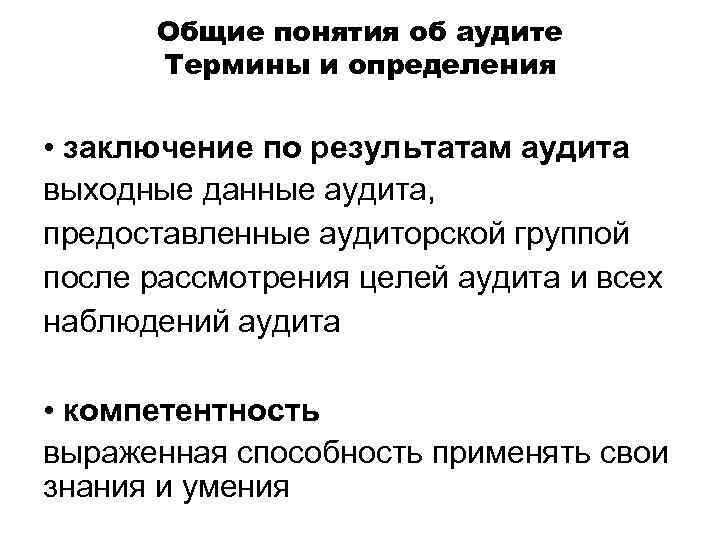 Общие понятия об аудите
Термины и определения

• заключение по результатам аудита
выходные данные аудита, предоставленные аудиторской группой после рассмотрения целей аудита и всех наблюдений аудита

• компетентность
выраженная способность применять свои знания и умения